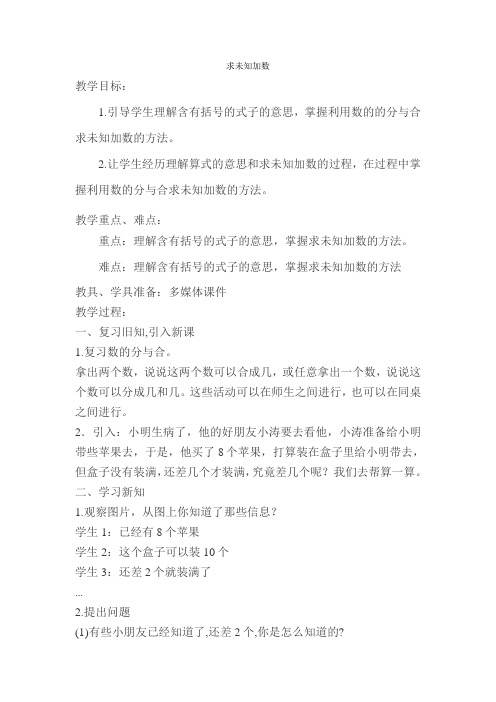 求未知加数

教学目标：

1.引导学生理解含有括号的式子的意思，掌握利用数的的分与合求未知加数的方法。

2.让学生经历理解算式的意思和求未知加数的过程，在过程中掌握利用数的分与合求未知加数的方法。

教学重点、难点：

重点：理解含有括号的式子的意思，掌握求未知加数的方法。

难点：理解含有括号的式子的意思，掌握求未知加数的方法

教具、学具准备：多媒体课件

教学过程：

一、复习旧知,引入新课

1.复习数的分与合。

拿出两个数，说说这两个数可以合成几，或任意拿出一个数，说说这个数可以分成几和几。这些活动可以在师生之间进行，也可以在同桌之间进行。

2．引入：小明生病了，他的好朋友小涛要去看他，小涛准备给小明带些苹果去，于是，他买了 8 个苹果，打算装在盒子里给小明带去，但盒子没有装满，还差几个才装满，究竟差几个呢？我们去帮算一算。

二、学习新知

1.观察图片，从图上你知道了那些信息？

学生 1：已经有 8 个苹果

学生 2：这个盒子可以装 10 个

学生 3：还差 2 个就装满了

...

2.提出问题

(1)有些小朋友已经知道了,还差 2 个,你是怎么知道的?